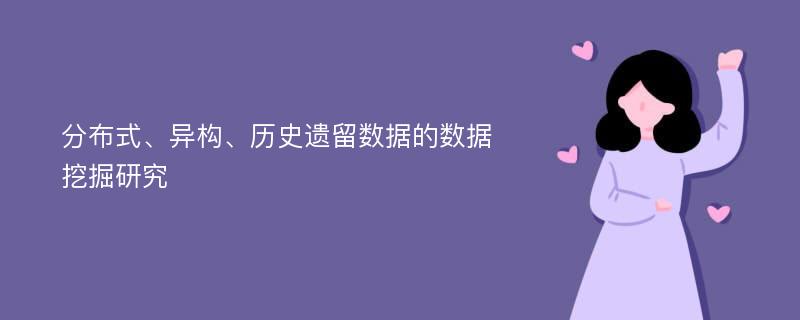 分布式、异构、历史遗留数据的数据挖掘研究